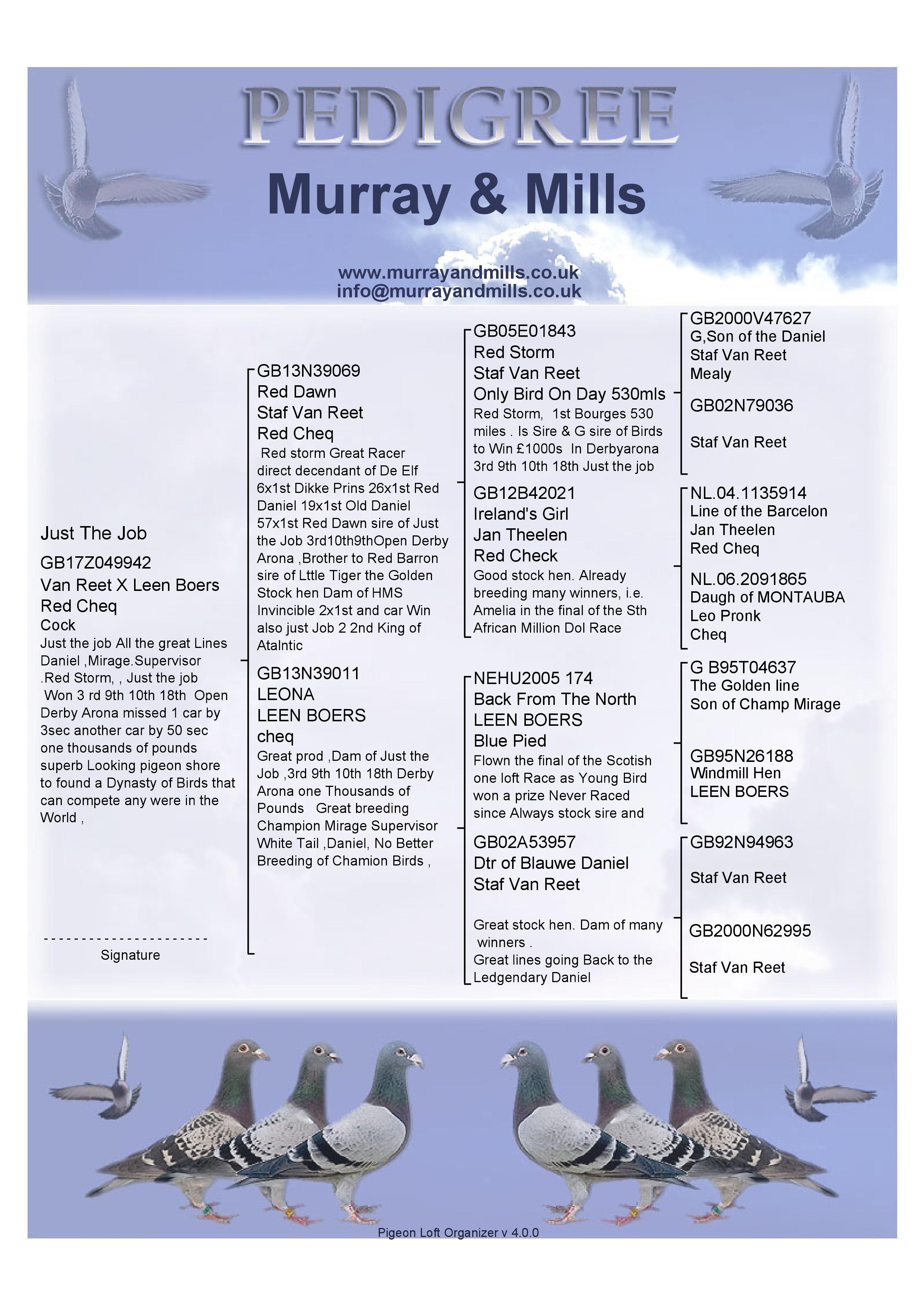 PEDIGREE
Murray & Mills

www.murrayandmills.co.uk
info@murrayandmills.co.uk

Just The Job
GB17Z049942
Van Reet X Leen Boers
Red Cheq
Cock
Just the job All the great Lines Daniel ,Mirage.Supervisor .Red Storm, , Just the job Won 3 rd 9th 10th 18th Open Derby Arona missed 1 car by 3sec another car by 50 sec one thousands of pounds superb Looking pigeon shore to found a Dynasty of Birds that can compete any were in the World ,

----------------------
Signature

GB13N39069
Red Dawn
Staf Van Reet
Red Cheq
Red storm Great Racer direct decendant of De Elf 6x1st Dikke Prins 26x1st Red Daniel 19x1st Old Daniel 57x1st Red Dawn sire of Just the Job 3rd10th9thOpen Derby Arona ,Brother to Red Barron sire of Lttle Tiger the Golden Stock hen Dam of HMS Invincible 2x1st and car Win also just Job 2 2nd King of Atalntic

GB13N39011
LEONA
LEEN BOERS
cheq
Great prod ,Dam of Just the Job ,3rd 9th 10th 18th Derby Arona one Thousands of Pounds Great breeding Champion Mirage Supervisor White Tail ,Daniel, No Better Breeding of Chamion Birds ,

GB05E01843
Red Storm
Staf Van Reet
Only Bird On Day 530mls
Red Storm, 1st Bourges 530 miles . Is Sire & G sire of Birds to Win £1000s In Derbyarona 3rd 9th 10th 18th Just the job

GB12B42021
Ireland's Girl
Jan Theelen
Red Check
Good stock hen. Already breeding many winners, i.e. Amelia in the final of the Sth African Million Dol Race

NEHU2005 174
Back From The North
LEEN BOERS
Blue Pied
Flown the final of the Scotish one loft Race as Young Bird won a prize Never Raced since Always stock sire and

GB02A53957
Dtr of Blauwe Daniel
Staf Van Reet

Great stock hen. Dam of many winners .
Great lines going Back to the Ledgendary Daniel

GB2000V47627
G,Son of the Daniel
Staf Van Reet
Mealy

GB02N79036

Staf Van Reet

NL.04.1135914
Line of the Barcelon
Jan Theelen
Red Cheq

NL.06.2091865
Daugh of MONTAUBA
Leo Pronk
Cheq

G B95T04637
The Golden line
Son of Champ Mirage

GB95N26188
Windmill Hen
LEEN BOERS

GB92N94963

Staf Van Reet

GB2000N62995

Staf Van Reet

Pigeon Loft Organizer v 4.0.0